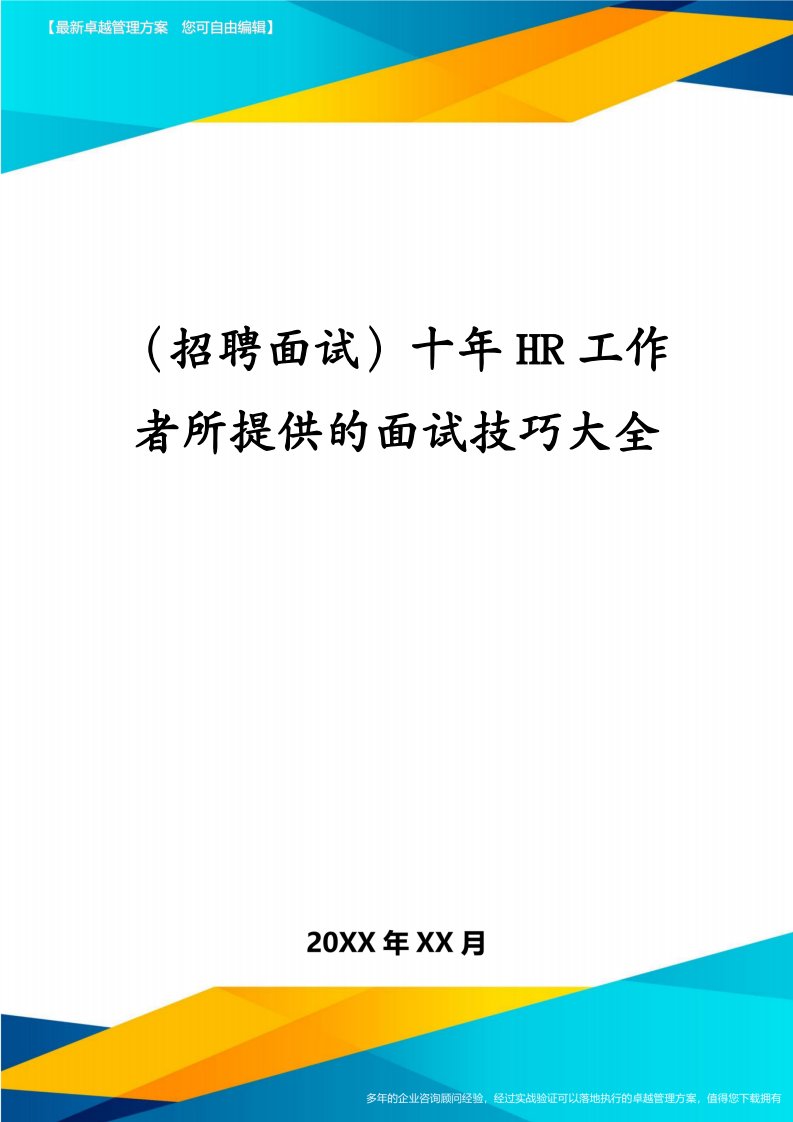 【最新卓越管理方案 您可自由编辑】

（招聘面试）十年HR工作者所提供的面试技巧大全

20XX年XX月

多年的企业咨询顾问经验，经过实战验证可以落地执行的卓越管理方案，值得您下载拥有